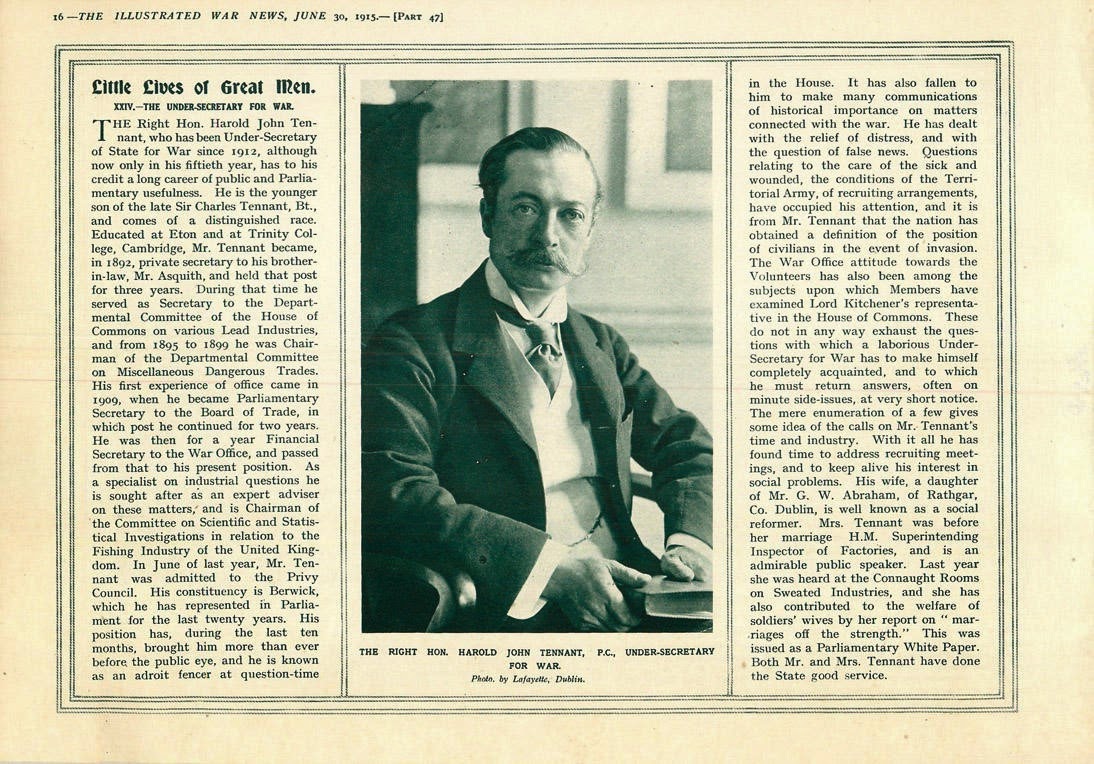 16—THE ILLUSTRATED WAR NEWS, JUNE 30, 1915.—[PART 47]

Little Lives of Great Men.

XXIV.—THE UNDER-SECRETARY FOR WAR.

THE Right Hon. Harold John Tennant, who has been Under-Secretary of State for War since 1912, although now only in his fiftieth year, has to his credit a long career of public and Parliamentary usefulness. He is the younger son of the late Sir Charles Tennant, Bt., and comes of a distinguished race. Educated at Eton and at Trinity College, Cambridge, Mr. Tennant became, in 1892, private secretary to his brother-in-law, Mr. Asquith, and held that post for three years. During that time he served as Secretary to the Departmental Committee of the House of Commons on various Lead Industries, and from 1895 to 1899 he was Chairman of the Departmental Committee on Miscellaneous Dangerous Trades. His first experience of office came in 1909, when he became Parliamentary Secretary to the Board of Trade, in which post he continued for two years. He was then for a year Financial Secretary to the War Office, and passed from that to his present position. As a specialist on industrial questions he is sought after as an expert adviser on these matters, and is Chairman of the Committee on Scientific and Statistical Investigations in relation to the Fishing Industry of the United Kingdom. In June of last year, Mr. Tennant was admitted to the Privy Council. His constituency is Berwick, which he has represented in Parliament for the last twenty years. His position has, during the last ten months, brought him more than ever before the public eye, and he is known as an adroit fencer at question-time

THE RIGHT HON. HAROLD JOHN TENNANT, P.C., UNDER-SECRETARY FOR WAR.
Photo. by Lafayette, Dublin.

in the House. It has also fallen to him to make many communications of historical importance on matters connected with the war. He has dealt with the relief of distress, and with the question of false news. Questions relating to the care of the sick and wounded, the conditions of the Territorial Army, of recruiting arrangements, have occupied his attention, and it is from Mr. Tennant that the nation has obtained a definition of the position of civilians in the event of invasion. The War Office attitude towards the Volunteers has also been among the subjects upon which Members have examined Lord Kitchener's representative in the House of Commons. These do not in any way exhaust the questions with which a laborious Under-Secretary for War has to make himself completely acquainted, and to which he must return answers, often on minute side-issues, at very short notice. The mere enumeration of a few gives some idea of the calls on Mr. Tennant's time and industry. With it all he has found time to address recruiting meetings, and to keep alive his interest in social problems. His wife, a daughter of Mr. G. W. Abraham, of Rathgar, Co. Dublin, is well known as a social reformer. Mrs. Tennant was before her marriage H.M. Superintending Inspector of Factories, and is an admirable public speaker. Last year she was heard at the Connaught Rooms on Sweated Industries, and she has also contributed to the welfare of soldiers' wives by her report on "marriages off the strength." This was issued as a Parliamentary White Paper. Both Mr. and Mrs. Tennant have done the State good service.